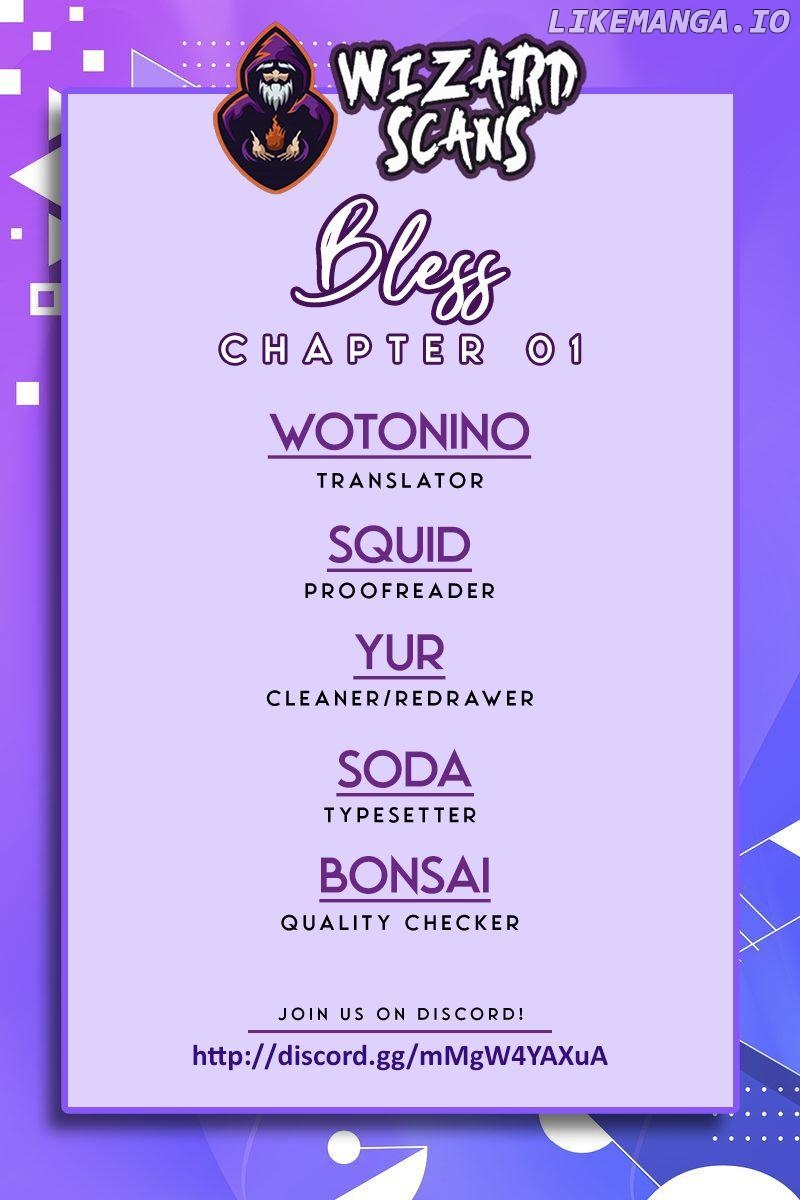 WIZARD SCANS

Bless

CHAPTER 01

WOTONINO
TRANSLATOR

SQUID
PROOFREADER

YUR
CLEANER/REDRAWER

SODA
TYPESETTER

BONSAI
QUALITY CHECKER

JOIN US ON DISCORD!
http://discord.gg/mMgW4YAXuA

LIKEMANGA.IO